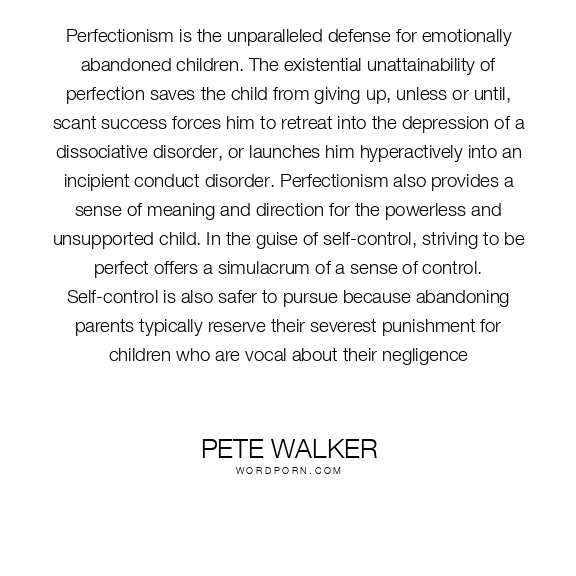 Perfectionism is the unparalleled defense for emotionally abandoned children. The existential unattainability of perfection saves the child from giving up, unless or until, scant success forces him to retreat into the depression of a dissociative disorder, or launches him hyperactively into an incipient conduct disorder. Perfectionism also provides a sense of meaning and direction for the powerless and unsupported child. In the guise of self-control, striving to be perfect offers a simulacrum of a sense of control. Self-control is also safer to pursue because abandoning parents typically reserve their severest punishment for children who are vocal about their negligence

PETE WALKER
WORDPORN.COM